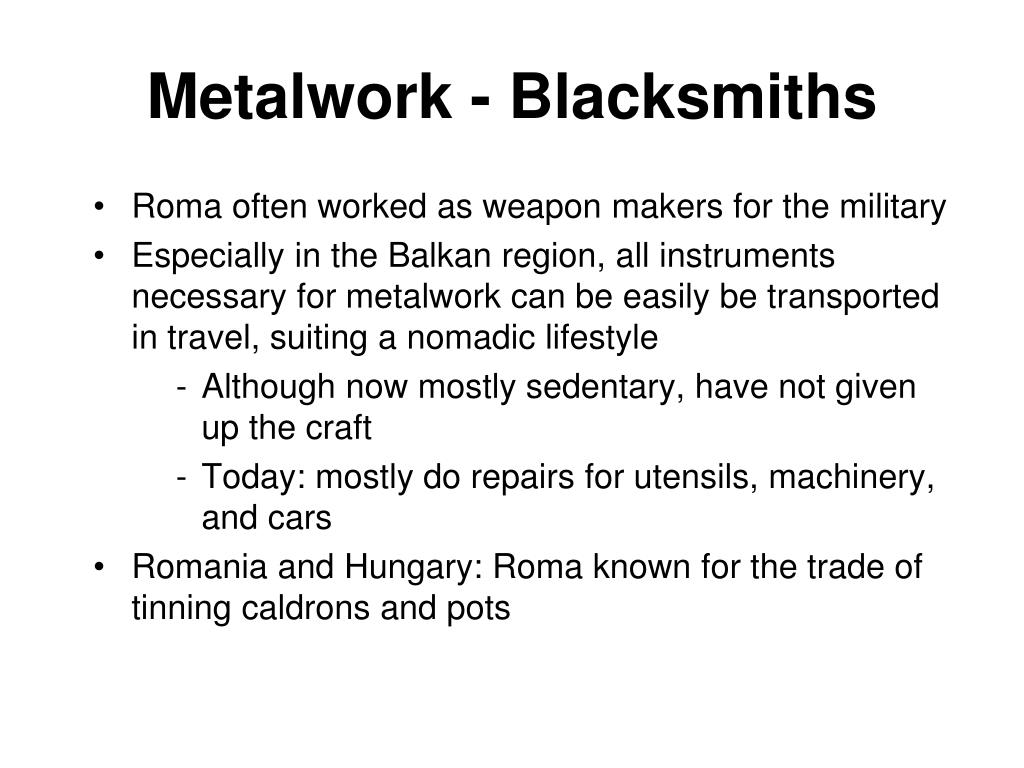 Metalwork - Blacksmiths

• Roma often worked as weapon makers for the military
• Especially in the Balkan region, all instruments necessary for metalwork can be easily be transported in travel, suiting a nomadic lifestyle
- Although now mostly sedentary, have not given up the craft
- Today: mostly do repairs for utensils, machinery, and cars
• Romania and Hungary: Roma known for the trade of tinning caldrons and pots